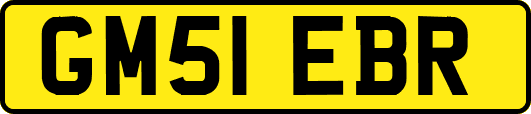 GM51 EBR